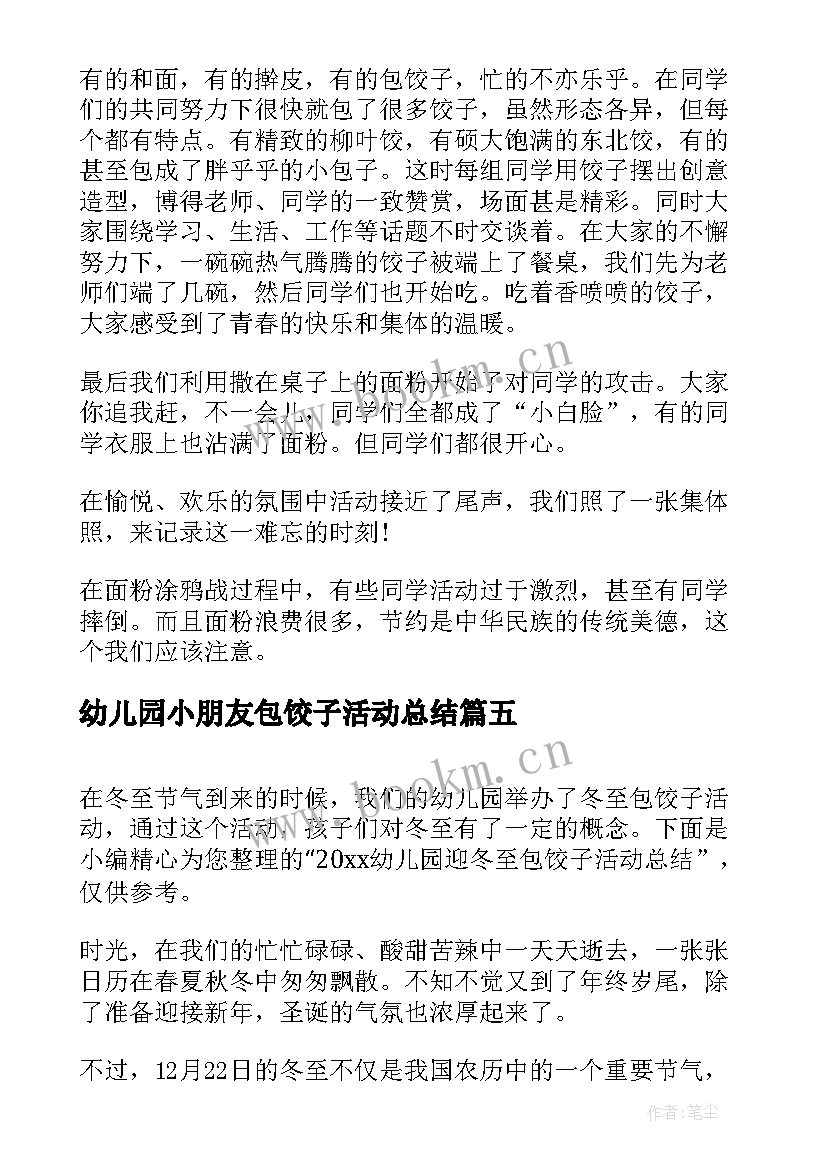 有的和面，有的擀皮，有的包饺子，忙的不亦乐乎。在同学们的共同努力下很快就包了很多饺子，虽然形态各异，但每个都有特点。有精致的柳叶饺，有硕大饱满的东北饺，有的甚至包成了胖乎乎的小包子。这时每组同学用饺子摆出创意造型，博得老师、同学的一致赞赏，场面甚是精彩。同时大家围绕学习、生活、工作等话题不时交谈着。在大家的不懈努力下，一碗碗热气腾腾的饺子被端上了餐桌，我们先为老师们端了几碗，然后同学们也开始吃。吃着香喷喷的饺子，大家感受到了青春的快乐和集体的温暖。

最后我们利用撒在桌子上的面粉开始了对同学的攻击。大家你追我赶，不一会儿，同学们全都成了“小白脸”，有的同学衣服上也沾满了面粉。但同学们都很开心。

在愉悦、欢乐的氛围中活动接近了尾声，我们照了一张集体照，来记录这一难忘的时刻!

在面粉涂鸦战过程中，有些同学活动过于激烈，甚至有同学摔倒。而且面粉浪费很多，节约是中华民族的传统美德，这个我们应该注意。

幼儿园小朋友包饺子活动总结篇五

在冬至节气到来的时候，我们的幼儿园举办了冬至包饺子活动，通过这个活动，孩子们对冬至有了一定的概念。下面是小编精心为您整理的“20xx幼儿园迎冬至包饺子活动总结”，仅供参考。

时光，在我们的忙忙碌碌、酸甜苦辣中一天天逝去，一张张日历在春夏秋冬中匆匆飘散。不知不觉又到了年终岁尾，除了准备迎接新年，圣诞的气氛也浓厚起来了。

不过，12月22日的冬至不仅是我国农历中的一个重要节气，

www.bookm.cn
www.bookm.cn
作者：笔尘